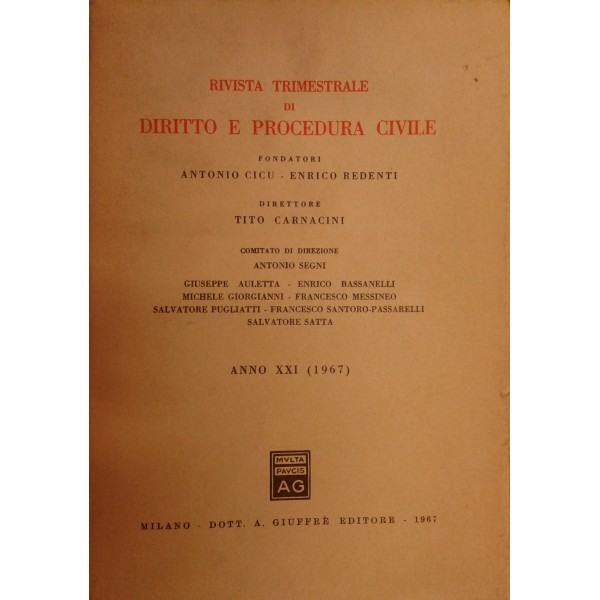 RIVISTA TRIMESTRALE
DI
DIRITTO E PROCEDURA CIVILE

FONDATORI
ANTONIO CICU - ENRICO REDENTI

DIRETTORE
TITO CARNACINI

COMITATO DI DIREZIONE
ANTONIO SEGNI

GIUSEPPE AULETTA - ENRICO BASSANELLI
MICHELE GIORGIANNI - FRANCESCO MESSINEO
SALVATORE PUGLIATTI - FRANCESCO SANTORO-PASSARELLI
SALVATORE SATTA

ANNO XXI (1967)

MVLTA
PAVCIS
AG

MILANO - DOTT. A. GIUFFRÈ EDITORE - 1967